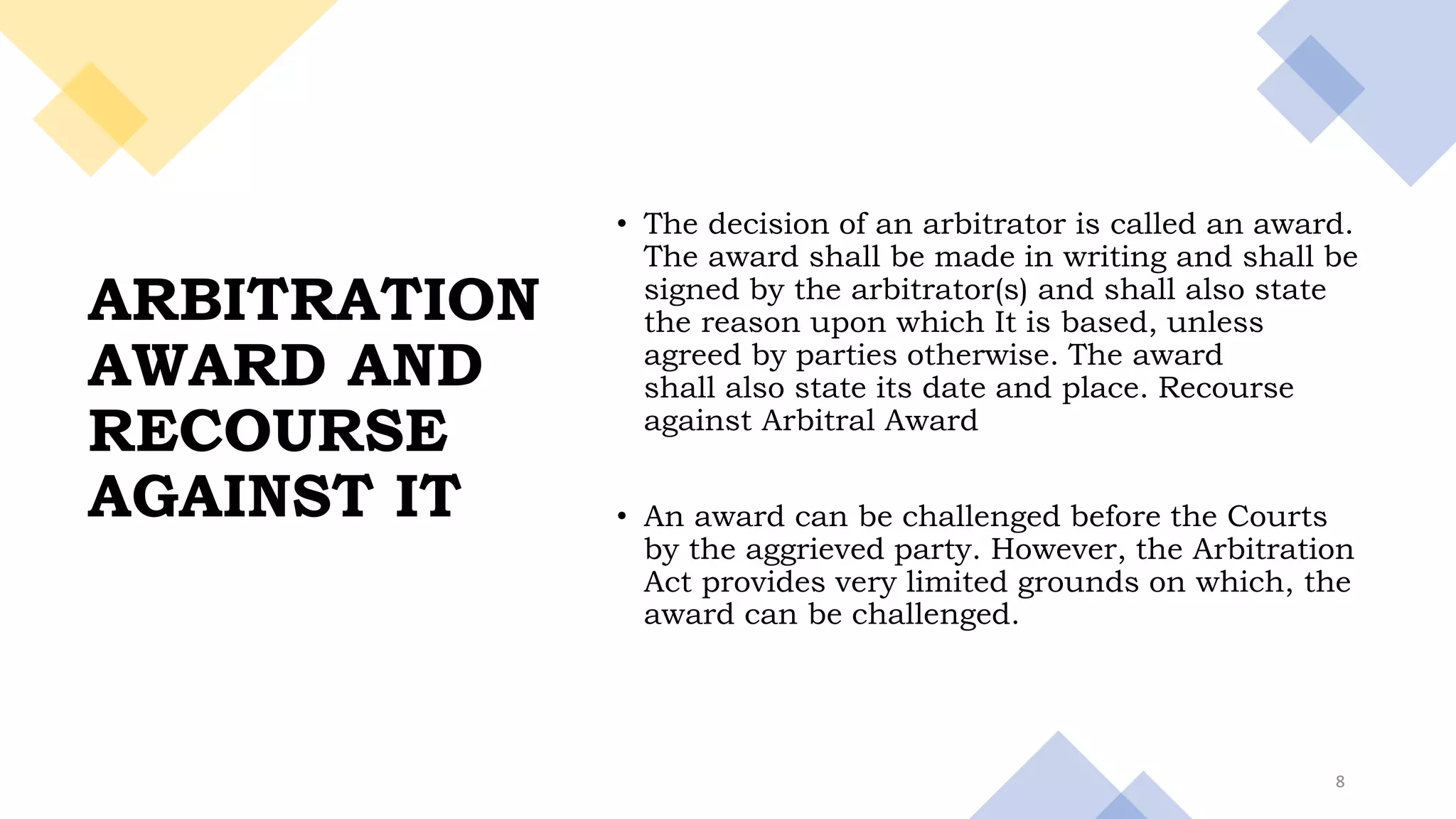 ARBITRATION AWARD AND RECOURSE AGAINST IT

• The decision of an arbitrator is called an award. The award shall be made in writing and shall be signed by the arbitrator(s) and shall also state the reason upon which It is based, unless agreed by parties otherwise. The award shall also state its date and place. Recourse against Arbitral Award

• An award can be challenged before the Courts by the aggrieved party. However, the Arbitration Act provides very limited grounds on which, the award can be challenged.

8